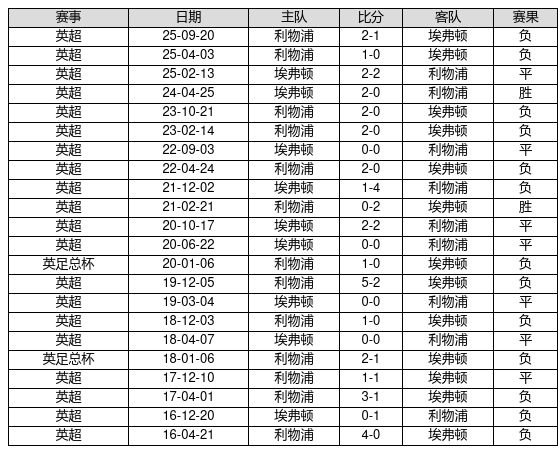 | 赛事 | 日期 | 主队 | 比分 | 客队 | 赛果 |
|---|---|---|---|---|---|
| 英超 | 25-09-20 | 利物浦 | 2-1 | 埃弗顿 | 负 |
| 英超 | 25-04-03 | 利物浦 | 1-0 | 埃弗顿 | 负 |
| 英超 | 25-02-13 | 埃弗顿 | 2-2 | 利物浦 | 平 |
| 英超 | 24-04-25 | 埃弗顿 | 2-0 | 利物浦 | 胜 |
| 英超 | 23-10-21 | 利物浦 | 2-0 | 埃弗顿 | 负 |
| 英超 | 23-02-14 | 利物浦 | 2-0 | 埃弗顿 | 负 |
| 英超 | 22-09-03 | 埃弗顿 | 0-0 | 利物浦 | 平 |
| 英超 | 22-04-24 | 利物浦 | 2-0 | 埃弗顿 | 负 |
| 英超 | 21-12-02 | 埃弗顿 | 1-4 | 利物浦 | 负 |
| 英超 | 21-02-21 | 利物浦 | 0-2 | 埃弗顿 | 胜 |
| 英超 | 20-10-17 | 埃弗顿 | 2-2 | 利物浦 | 平 |
| 英超 | 20-06-22 | 埃弗顿 | 0-0 | 利物浦 | 平 |
| 英足总杯 | 20-01-06 | 利物浦 | 1-0 | 埃弗顿 | 负 |
| 英超 | 19-12-05 | 利物浦 | 5-2 | 埃弗顿 | 负 |
| 英超 | 19-03-04 | 埃弗顿 | 0-0 | 利物浦 | 平 |
| 英超 | 18-12-03 | 利物浦 | 1-0 | 埃弗顿 | 负 |
| 英超 | 18-04-07 | 埃弗顿 | 0-0 | 利物浦 | 平 |
| 英足总杯 | 18-01-06 | 利物浦 | 2-1 | 埃弗顿 | 负 |
| 英超 | 17-12-10 | 利物浦 | 1-1 | 埃弗顿 | 平 |
| 英超 | 17-04-01 | 利物浦 | 3-1 | 埃弗顿 | 负 |
| 英超 | 16-12-20 | 埃弗顿 | 0-1 | 利物浦 | 负 |
| 英超 | 16-04-21 | 利物浦 | 4-0 | 埃弗顿 | 负 |